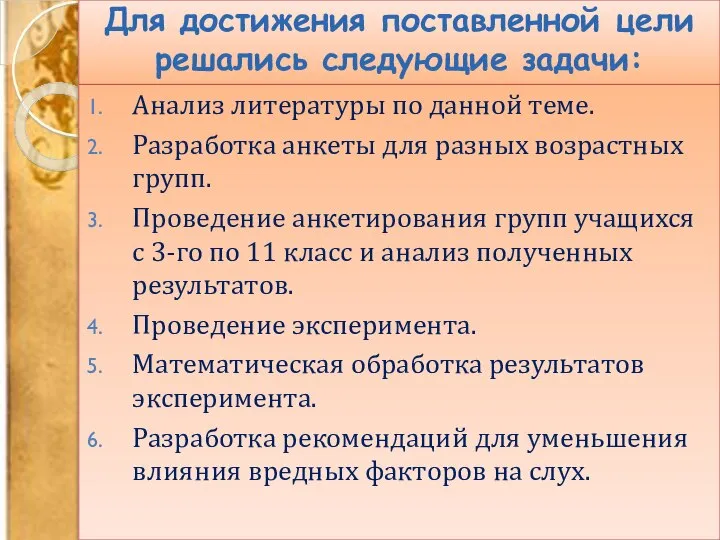 Для достижения поставленной цели решались следующие задачи:

1. Анализ литературы по данной теме.
2. Разработка анкеты для разных возрастных групп.
3. Проведение анкетирования групп учащихся с 3-го по 11 класс и анализ полученных результатов.
4. Проведение эксперимента.
5. Математическая обработка результатов эксперимента.
6. Разработка рекомендаций для уменьшения влияния вредных факторов на слух.